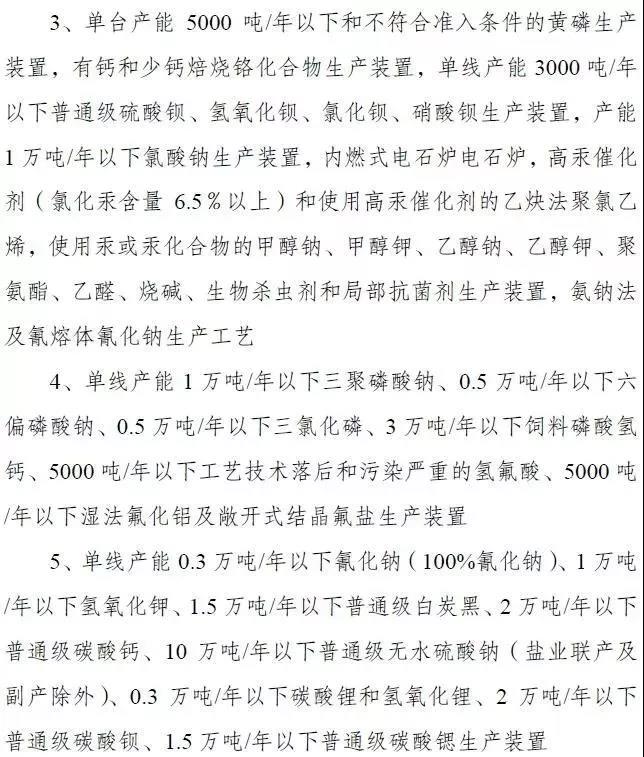 3、单台产能 5000 吨/年以下和不符合准入条件的黄磷生产装置，有钙和少钙焙烧铬化合物生产装置，单线产能 3000 吨/年以下普通级硫酸钡、氢氧化钡、氯化钡、硝酸钡生产装置，产能 1 万吨/年以下氯酸钠生产装置，内燃式电石炉电石炉，高汞催化剂（氯化汞含量 6.5％以上）和使用高汞催化剂的乙炔法聚氯乙烯，使用汞或汞化合物的甲醇钠、甲醇钾、乙醇钠、乙醇钾、聚氨酯、乙醛、烧碱、生物杀虫剂和局部抗菌剂生产装置，氨钠法及氰熔体氰化钠生产工艺

4、单线产能 1 万吨/年以下三聚磷酸钠、0.5 万吨/年以下六偏磷酸钠、0.5 万吨/年以下三氯化磷、3 万吨/年以下饲料磷酸氢钙、5000 吨/年以下工艺技术落后和污染严重的氢氟酸、5000 吨/年以下湿法氟化铝及敞开式结晶氟盐生产装置

5、单线产能 0.3 万吨/年以下氰化钠（100%氰化钠）、1 万吨/年以下氢氧化钾、1.5 万吨/年以下普通级白炭黑、2 万吨/年以下普通级碳酸钙、10 万吨/年以下普通级无水硫酸钠（盐业联产及副产除外）、0.3 万吨/年以下碳酸锂和氢氧化锂、2 万吨/年以下普通级碳酸钡、1.5 万吨/年以下普通级碳酸锶生产装置